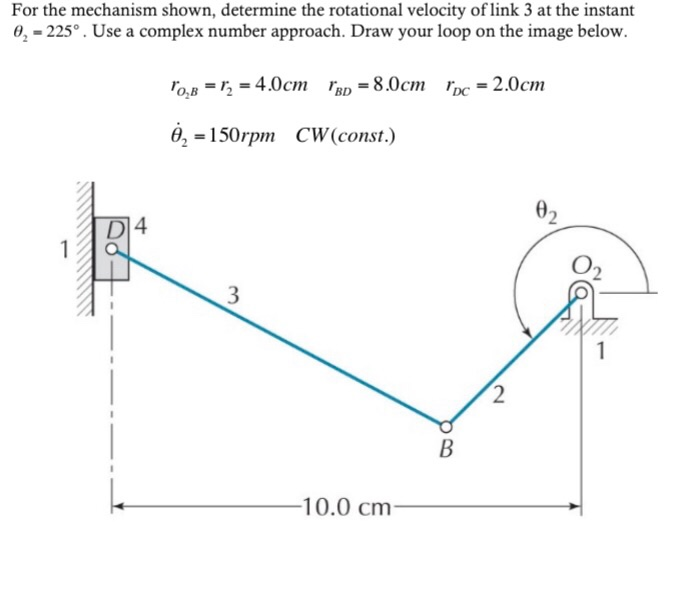 For the mechanism shown, determine the rotational velocity of link 3 at the instant $\theta_2 = 225°$. Use a complex number approach. Draw your loop on the image below.

$r_{O_2B} = r_2 = 4.0cm \quad r_{BD} = 8.0cm \quad r_{DC} = 2.0cm$

$\dot{\theta}_2 = 150rpm \quad CW(const.)$

1

D

4

3

$\theta_2$

$O_2$

1

2

B

10.0 cm